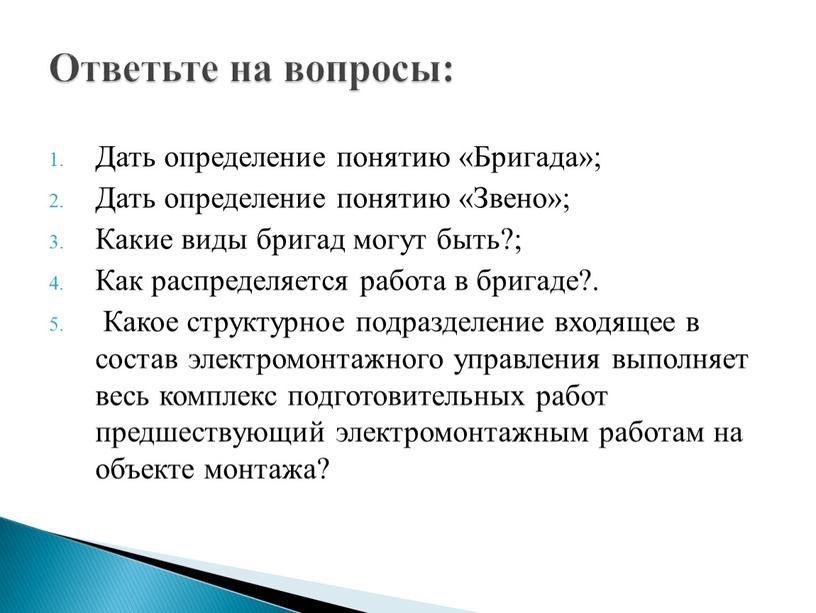 Ответьте на вопросы:

1. Дать определение понятию «Бригада»;
2. Дать определение понятию «Звено»;
3. Какие виды бригад могут быть?;
4. Как распределяется работа в бригаде?.
5. Какое структурное подразделение входящее в состав электромонтажного управления выполняет весь комплекс подготовительных работ предшествующий электромонтажным работам на объекте монтажа?